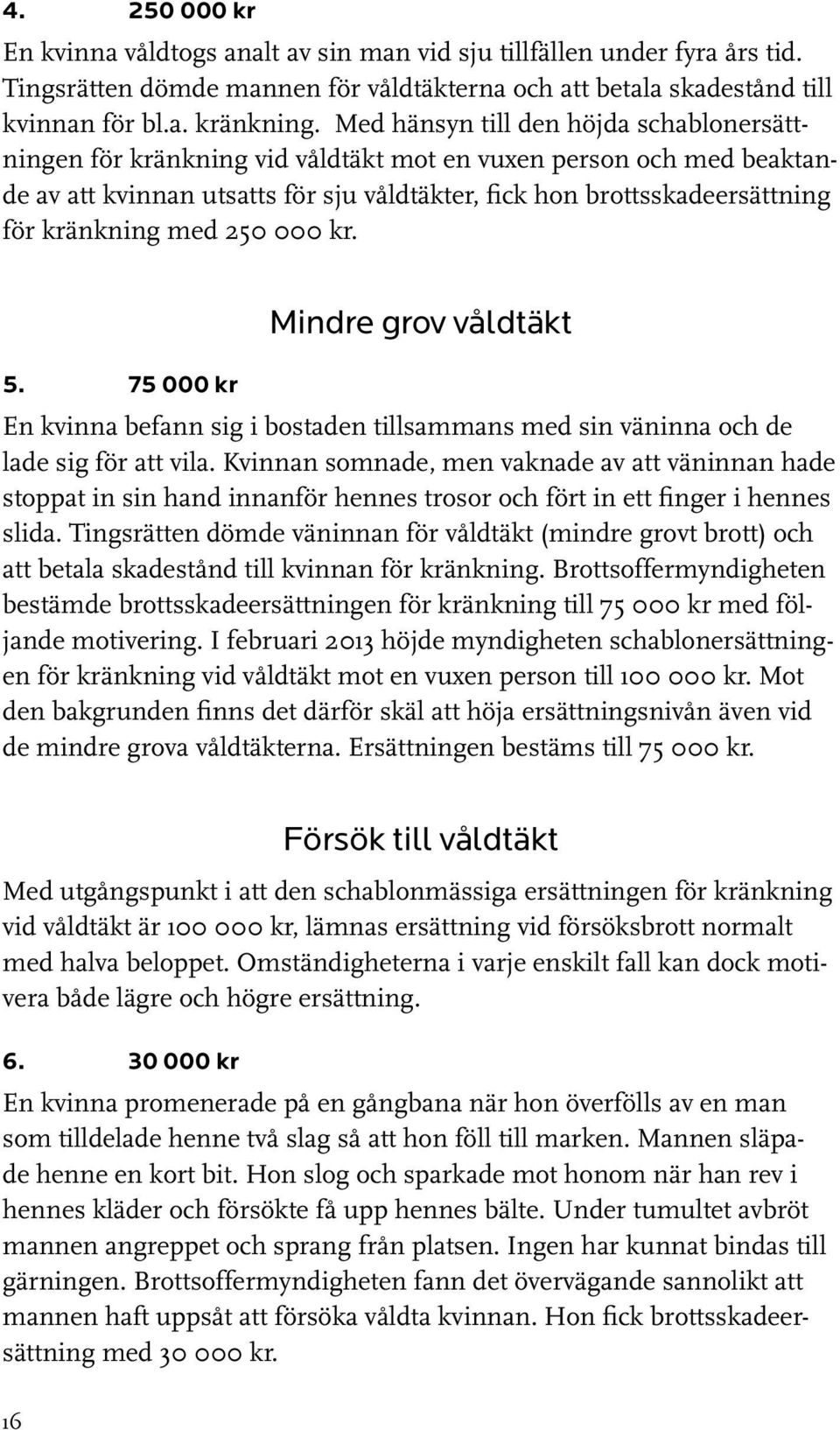 4. 250 000 kr

En kvinna våldtogs analt av sin man vid sju tillfällen under fyra års tid. Tingsrätten dömde mannen för våldtäkterna och att betala skadestånd till kvinnan för bl.a. kränkning. Med hänsyn till den höjda schablonersättningen för kränkning vid våldtäkt mot en vuxen person och med beaktande av att kvinnan utsatts för sju våldtäkter, fick hon brottsskadeersättning för kränkning med 250 000 kr.

Mindre grov våldtäkt

5. 75 000 kr

En kvinna befann sig i bostaden tillsammans med sin väninna och de lade sig för att vila. Kvinnan somnade, men vaknade av att väninnan hade stoppat in sin hand innanför hennes trosor och fört in ett finger i hennes slida. Tingsrätten dömde väninnan för våldtäkt (mindre grovt brott) och att betala skadestånd till kvinnan för kränkning. Brottsoffermyndigheten bestämde brottsskadeersättningen för kränkning till 75 000 kr med följande motivering. I februari 2013 höjde myndigheten schablonersättningen för kränkning vid våldtäkt mot en vuxen person till 100 000 kr. Mot den bakgrunden finns det därför skäl att höja ersättningsnivån även vid de mindre grova våldtäkterna. Ersättningen bestäms till 75 000 kr.

Försök till våldtäkt

Med utgångspunkt i att den schablonmässiga ersättningen för kränkning vid våldtäkt är 100 000 kr, lämnas ersättning vid försöksbrott normalt med halva beloppet. Omständigheterna i varje enskilt fall kan dock motivera både lägre och högre ersättning.

6. 30 000 kr

En kvinna promenerade på en gångbana när hon överfölls av en man som tilldelade henne två slag så att hon föll till marken. Mannen släpade henne en kort bit. Hon slog och sparkade mot honom när han rev i hennes kläder och försökte få upp hennes bälte. Under tumultet avbröt mannen angreppet och sprang från platsen. Ingen har kunnat bindas till gärningen. Brottsoffermyndigheten fann det övervägande sannolikt att mannen haft uppsåt att försöka våldta kvinnan. Hon fick brottsskadeersättning med 30 000 kr.

16